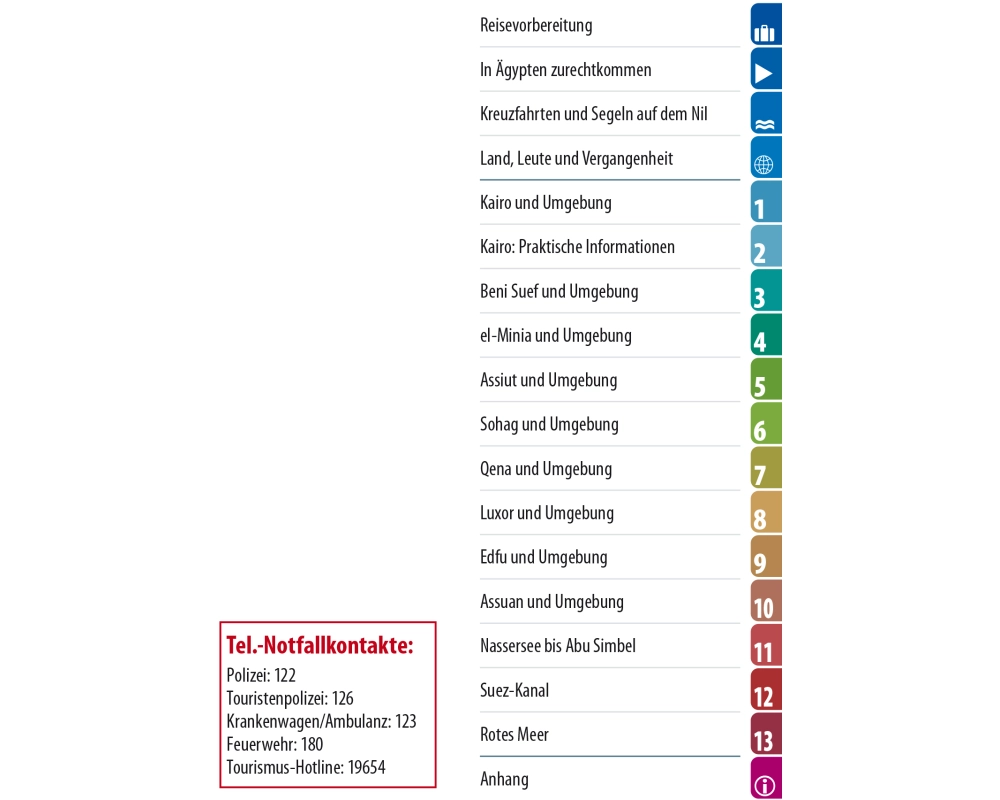 Reisevorbereitung

In Ägypten zurechtkommen

Kreuzfahrten und Segeln auf dem Nil

Land, Leute und Vergangenheit

Kairo und Umgebung
1

Kairo: Praktische Informationen
2

Beni Suef und Umgebung
3

el-Minia und Umgebung
4

Assiut und Umgebung
5

Sohag und Umgebung
6

Qena und Umgebung
7

Luxor und Umgebung
8

Edfu und Umgebung
9

Assuan und Umgebung
10

Nassersee bis Abu Simbel
11

Suez-Kanal
12

Rotes Meer
13

Anhang

Tel.-Notfallkontakte:
Polizei: 122
Touristenpolizei: 126
Krankenwagen/Ambulanz: 123
Feuerwehr: 180
Tourismus-Hotline: 19654